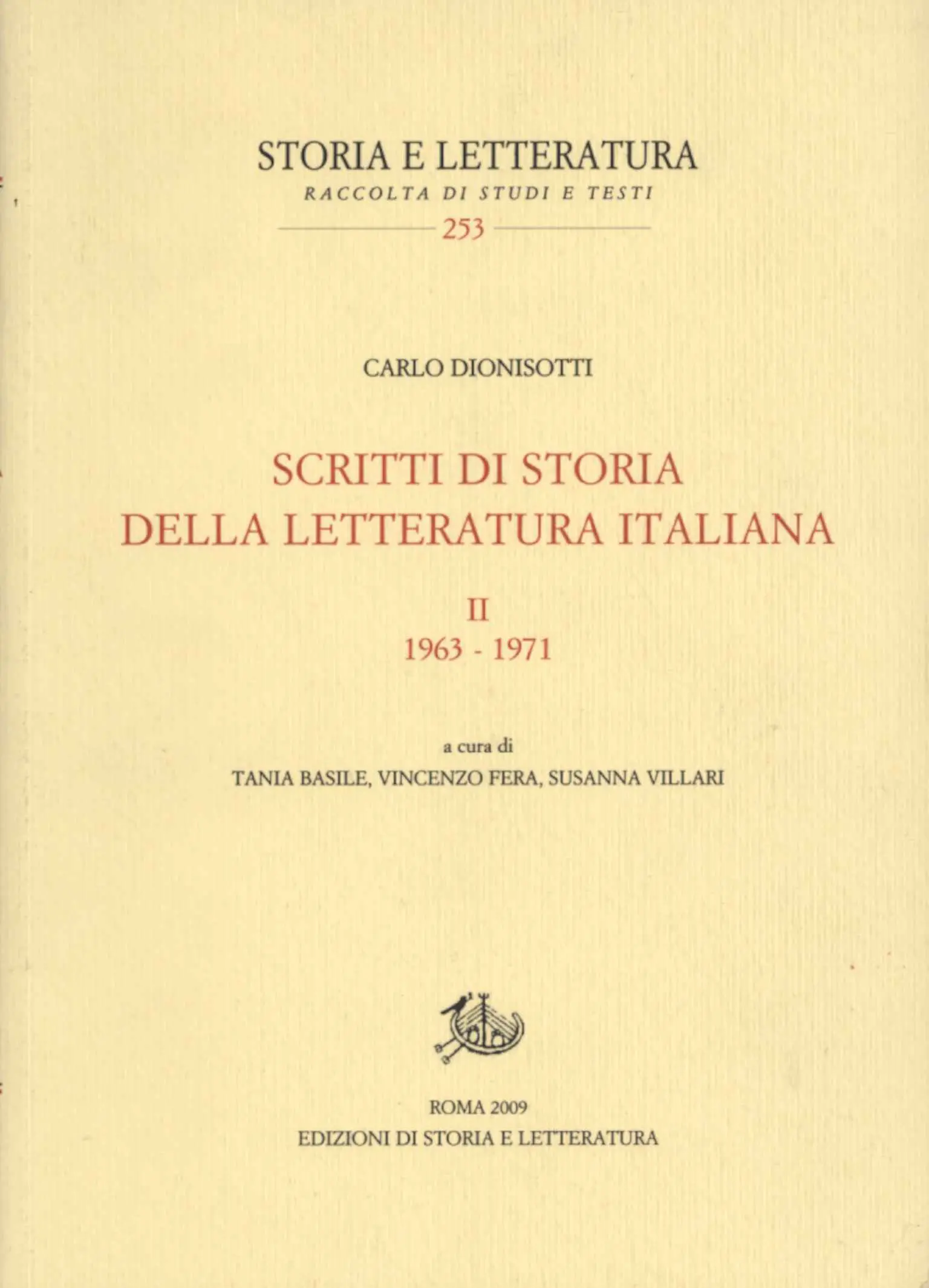 STORIA E LETTERATURA
RACCOLTA DI STUDI E TESTI
253

CARLO DIONISOTTI

SCRITTI DI STORIA DELLA LETTERATURA ITALIANA

II
1963 - 1971

a cura di
TANIA BASILE, VINCENZO FERA, SUSANNA VILLARI

ROMA 2009
EDIZIONI DI STORIA E LETTERATURA